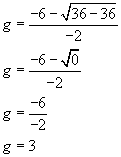 $g = \frac{-6 - \sqrt{36 - 36}}{-2}$

$g = \frac{-6 - \sqrt{0}}{-2}$

$g = \frac{-6}{-2}$

$g = 3$